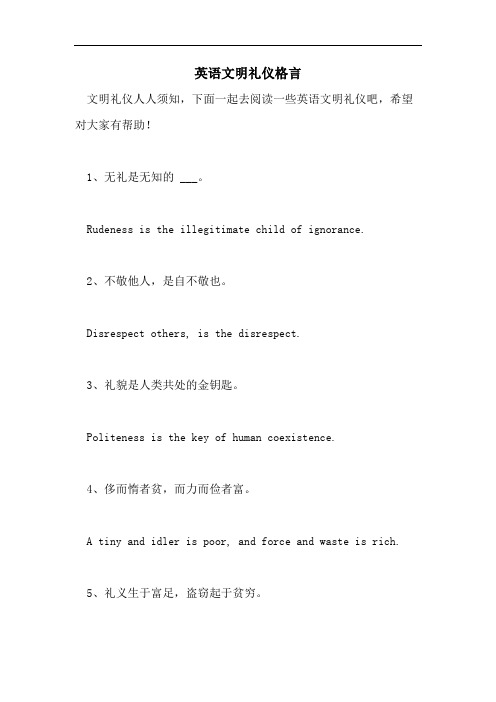 英语文明礼仪格言

文明礼仪人人须知，下面一起去阅读一些英语文明礼仪吧，希望对大家有帮助！

1、无礼是无知的 ___。

Rudeness is the illegitimate child of ignorance.

2、不敬他人，是自不敬也。

Disrespect others, is the disrespect.

3、礼貌是人类共处的金钥匙。

Politeness is the key of human coexistence.

4、侈而惰者贫，而力而俭者富。

A tiny and idler is poor, and force and waste is rich.

5、礼义生于富足，盗窃起于贫穷。